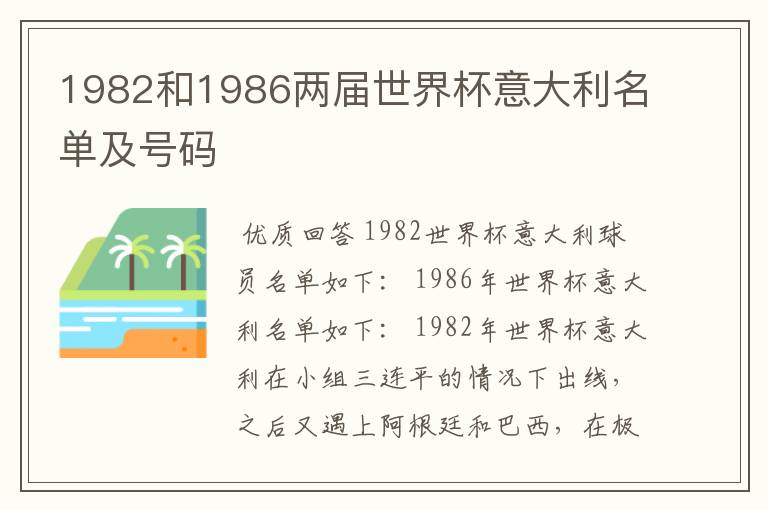 1982和1986两届世界杯意大利名单及号码

优质回答 1982世界杯意大利球员名单如下： 1986年世界杯意大利名单如下： 1982年世界杯意大利在小组三连平的情况下出线，之后又遇上阿根廷和巴西，在极